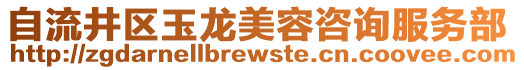 自流井区玉龙美容咨询服务部
http://zgdarnellbrewste.cn.coovee.com